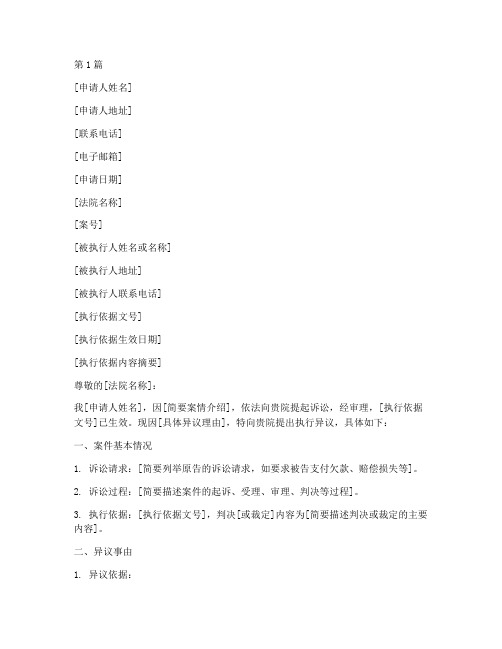 第 1 篇

[申请人姓名]

[申请人地址]

[联系电话]

[电子邮箱]

[申请日期]

[法院名称]

[案号]

[被执行人姓名或名称]

[被执行人地址]

[被执行人联系电话]

[执行依据文号]

[执行依据生效日期]

[执行依据内容摘要]

尊敬的[法院名称]：

我[申请人姓名]，因[简要案情介绍]，依法向贵院提起诉讼，经审理，[执行依据文号]已生效。现因[具体异议理由]，特向贵院提出执行异议，具体如下：

一、案件基本情况

1. 诉讼请求：[简要列举原告的诉讼请求，如要求被告支付欠款、赔偿损失等]。

2. 诉讼过程：[简要描述案件的起诉、受理、审理、判决等过程]。

3. 执行依据：[执行依据文号]，判决[或裁定]内容为[简要描述判决或裁定的主要内容]。

二、异议事由

1. 异议依据：